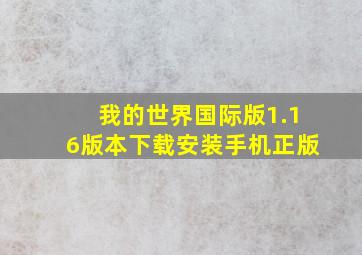 我的世界国际版1.16版本下载安装手机正版